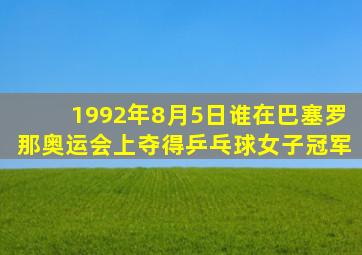 1992年8月5日谁在巴塞罗那奥运会上夺得乒乓球女子冠军